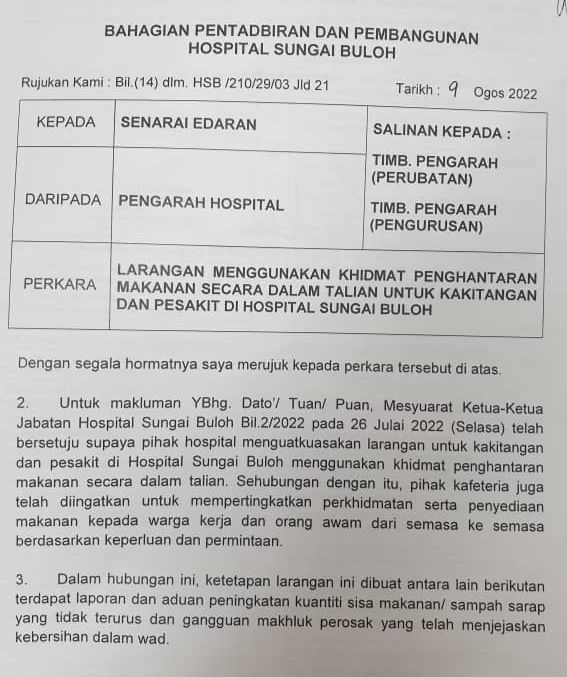 BAHAGIAN PENTADBIRAN DAN PEMBANGUNAN
HOSPITAL SUNGAI BULOH

Rujukan Kami : Bil.(14) dlm. HSB /210/29/03 Jld 21

Tarikh : 9 Ogos 2022

| KEPADA | SENARAI EDARAN | SALINAN KEPADA : |
|---|---|---|
| DARIPADA | PENGARAH HOSPITAL | TIMB. PENGARAH (PERUBATAN) TIMB. PENGARAH (PENGURUSAN) |
| PERKARA | LARANGAN MENGGUNAKAN KHIDMAT PENGHANTARAN MAKANAN SECARA DALAM TALIAN UNTUK KAKITANGAN DAN PESAKIT DI HOSPITAL SUNGAI BULOH | |

Dengan segala hormatnya saya merujuk kepada perkara tersebut di atas.

2. Untuk makluman YBhg. Dato'/ Tuan/ Puan, Mesyuarat Ketua-Ketua Jabatan Hospital Sungai Buloh Bil.2/2022 pada 26 Julai 2022 (Selasa) telah bersetuju supaya pihak hospital menguatkuasakan larangan untuk kakitangan dan pesakit di Hospital Sungai Buloh menggunakan khidmat penghantaran makanan secara dalam talian. Sehubungan dengan itu, pihak kafeteria juga telah diingatkan untuk mempertingkatkan perkhidmatan serta penyediaan makanan kepada warga kerja dan orang awam dari semasa ke semasa berdasarkan keperluan dan permintaan.

3. Dalam hubungan ini, ketetapan larangan ini dibuat antara lain berikutan terdapat laporan dan aduan peningkatan kuantiti sisa makanan/ sampah sarap yang tidak terurus dan gangguan makhluk perosak yang telah menjejaskan kebersihan dalam wad.